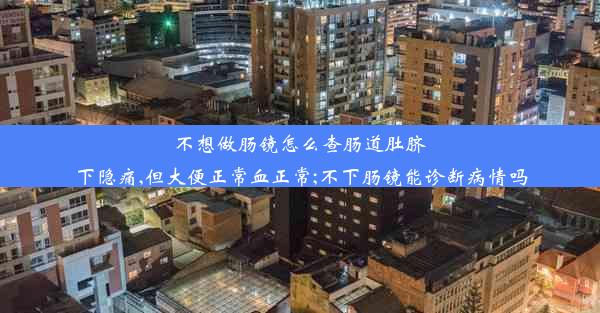 不想做肠镜怎么查肠道肚脐下隐痛,但大便正常血正常;不下肠镜能诊断病情吗